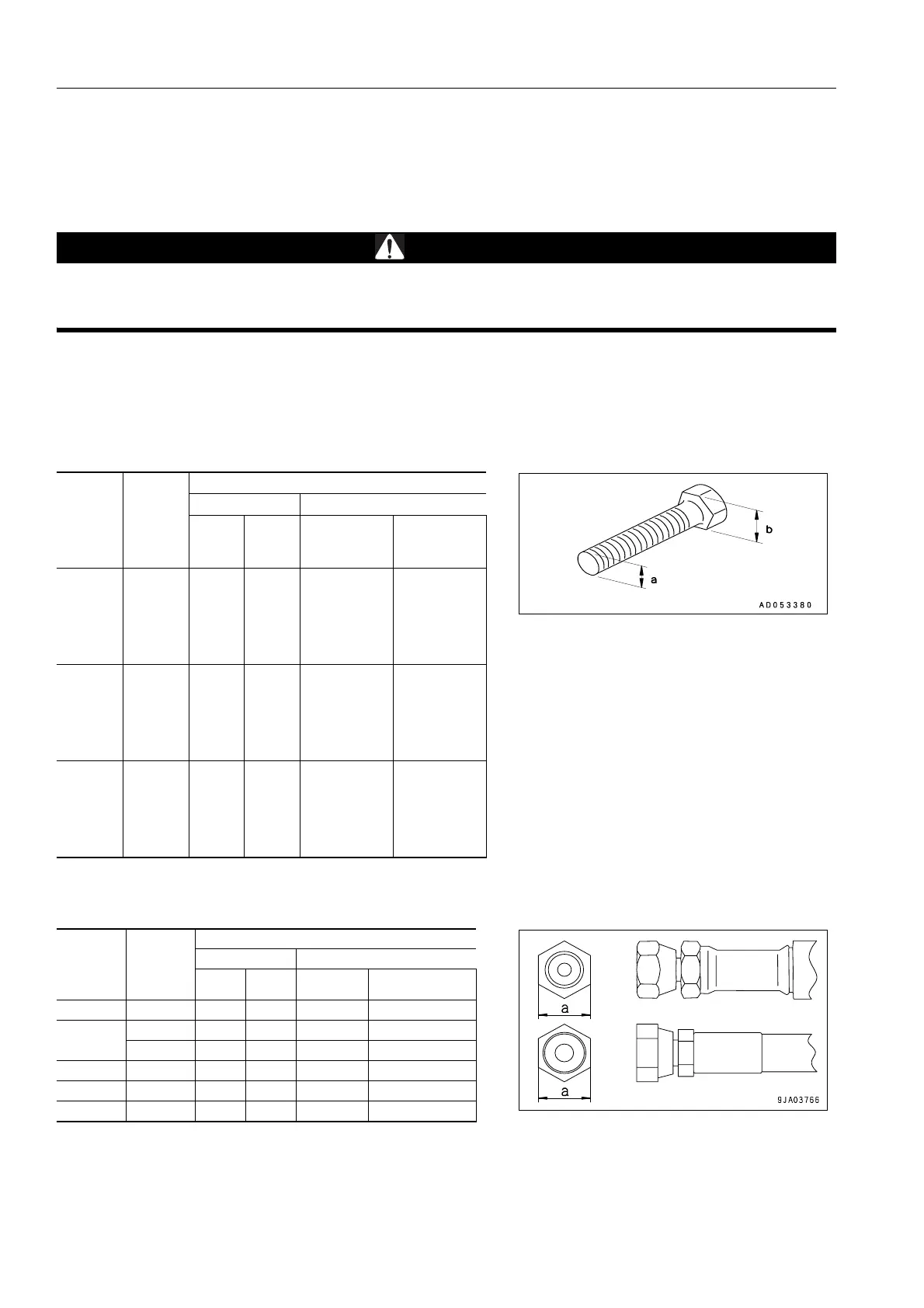 b

a

AD053380

a

a

9JA03766